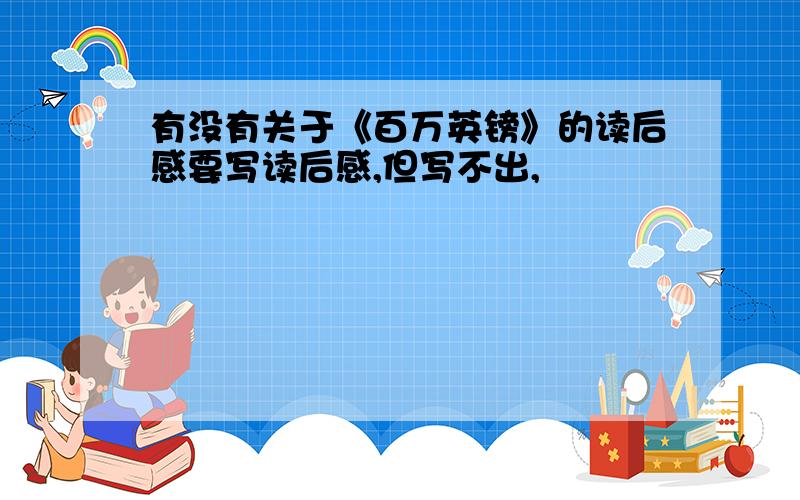 有没有关于《百万英镑》的读后感要写读后感,但写不出,